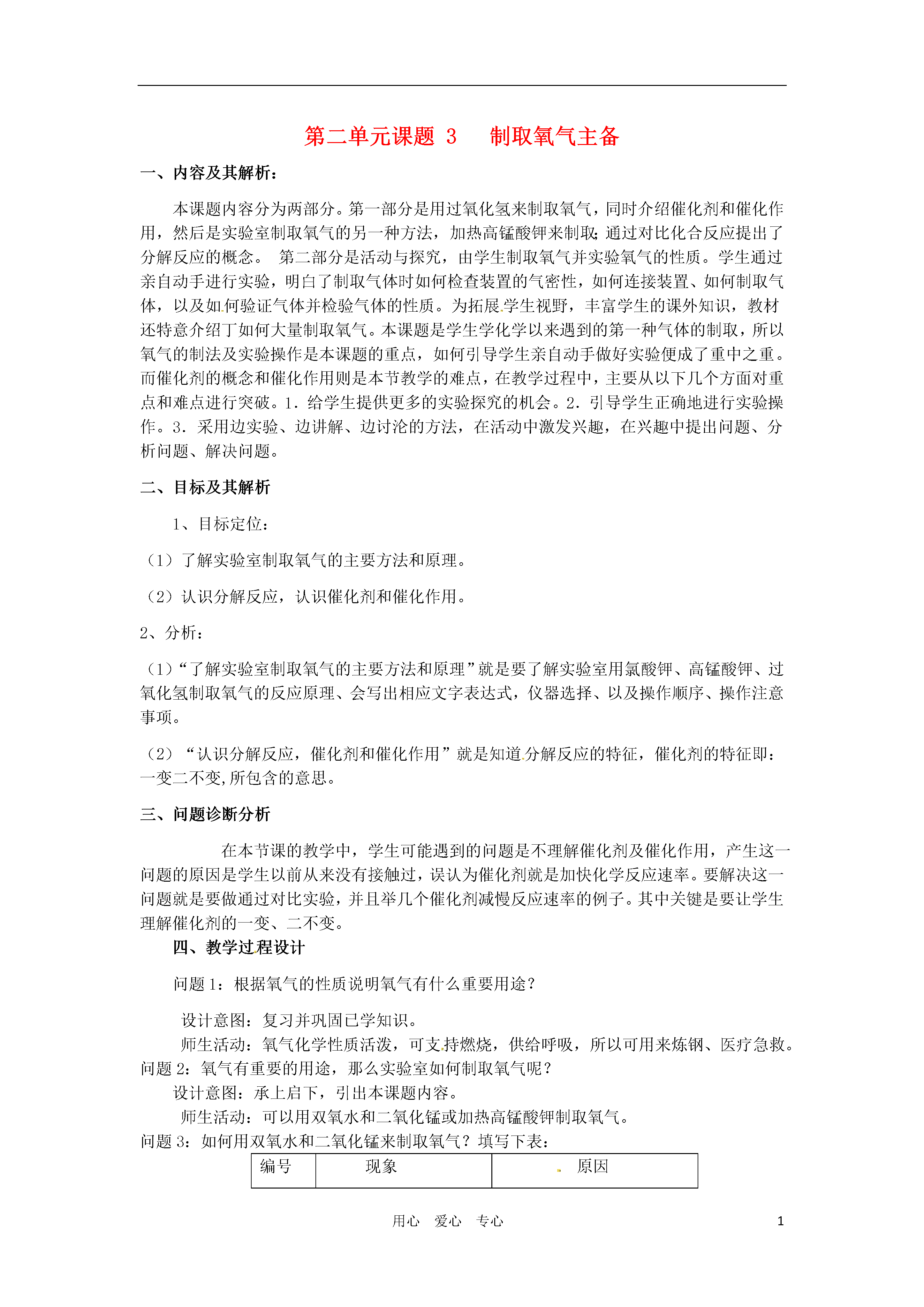 第二单元课题 3　制取氧气主备

一、内容及其解析：

本课题内容分为两部分。第一部分是用过氧化氢来制取氧气，同时介绍催化剂和催化作用，然后是实验室制取氧气的另一种方法，加热高锰酸钾来制取;通过对比化合反应提出了分解反应的概念。 第二部分是活动与探究，由学生制取氧气并实验氧气的性质。学生通过亲自动手进行实验，明白了制取气体时如何检查装置的气密性，如何连接装置、如何制取气体，以及如何验证气体并检验气体的性质。为拓展学生视野，丰富学生的课外知识，教材还特意介绍丁如何大量制取氧气。本课题是学生学化学以来遇到的第一种气体的制取，所以氧气的制法及实验操作是本课题的重点，如何引导学生亲自动手做好实验便成了重中之重。而催化剂的概念和催化作用则是本节教学的难点，在教学过程中，主要从以下几个方面对重点和难点进行突破。1．给学生提供更多的实验探究的机会。2．引导学生正确地进行实验操作。3．采用边实验、边讲解、边讨沦的方法，在活动中激发兴趣，在兴趣中提出问题、分析问题、解决问题。

二、目标及其解析

1、目标定位：

（1）了解实验室制取氧气的主要方法和原理。

（2）认识分解反应，认识催化剂和催化作用。

2、分析：

（1）“了解实验室制取氧气的主要方法和原理”就是要了解实验室用氯酸钾、高锰酸钾、过氧化氢制取氧气的反应原理、会写出相应文字表达式，仪器选择、以及操作顺序、操作注意事项。

（2）“认识分解反应，催化剂和催化作用”就是知道分解反应的特征，催化剂的特征即：一变二不变,所包含的意思。

三、问题诊断分析

在本节课的教学中，学生可能遇到的问题是不理解催化剂及催化作用，产生这一问题的原因是学生以前从来没有接触过，误认为催化剂就是加快化学反应速率。要解决这一问题就是要做通过对比实验，并且举几个催化剂减慢反应速率的例子。其中关键是要让学生理解催化剂的一变、二不变。

四、教学过程设计

问题 1：根据氧气的性质说明氧气有什么重要用途？

设计意图：复习并巩固已学知识。
师生活动：氧气化学性质活泼，可支持燃烧，供给呼吸，所以可用来炼钢、医疗急救。
问题 2：氧气有重要的用途，那么实验室如何制取氧气呢？
设计意图：承上启下，引出本课题内容。
师生活动：可以用双氧水和二氧化锰或加热高锰酸钾制取氧气。
问题 3：如何用双氧水和二氧化锰来制取氧气？填写下表：

| 编号 | 现象 | 原因 |
|---|---|---|

用心　爱心　专心　1